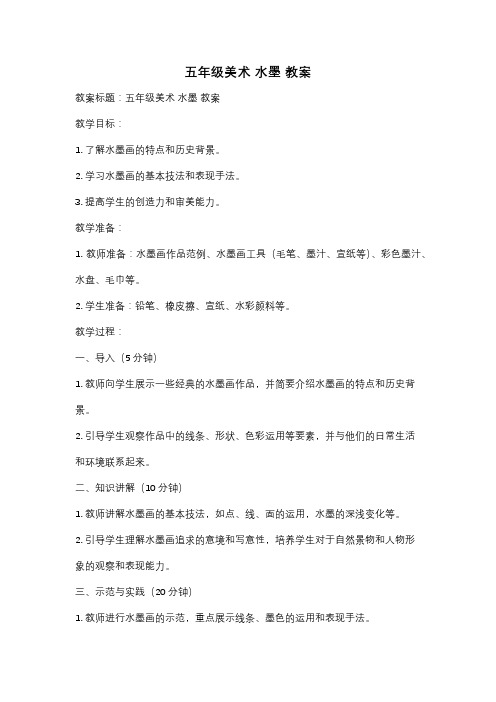 五年级美术 水墨 教案

教案标题：五年级美术 水墨 教案

教学目标：

1. 了解水墨画的特点和历史背景。

2. 学习水墨画的基本技法和表现手法。

3. 提高学生的创造力和审美能力。

教学准备：

1. 教师准备：水墨画作品范例、水墨画工具（毛笔、墨汁、宣纸等）、彩色墨汁、水盘、毛巾等。

2. 学生准备：铅笔、橡皮擦、宣纸、水彩颜料等。

教学过程：

一、导入（5 分钟）

1. 教师向学生展示一些经典的水墨画作品，并简要介绍水墨画的特点和历史背景。

2. 引导学生观察作品中的线条、形状、色彩运用等要素，并与他们的日常生活和环境联系起来。

二、知识讲解（10 分钟）

1. 教师讲解水墨画的基本技法，如点、线、面的运用，水墨的深浅变化等。

2. 引导学生理解水墨画追求的意境和写意性，培养学生对于自然景物和人物形象的观察和表现能力。

三、示范与实践（20 分钟）

1. 教师进行水墨画的示范，重点展示线条、墨色的运用和表现手法。